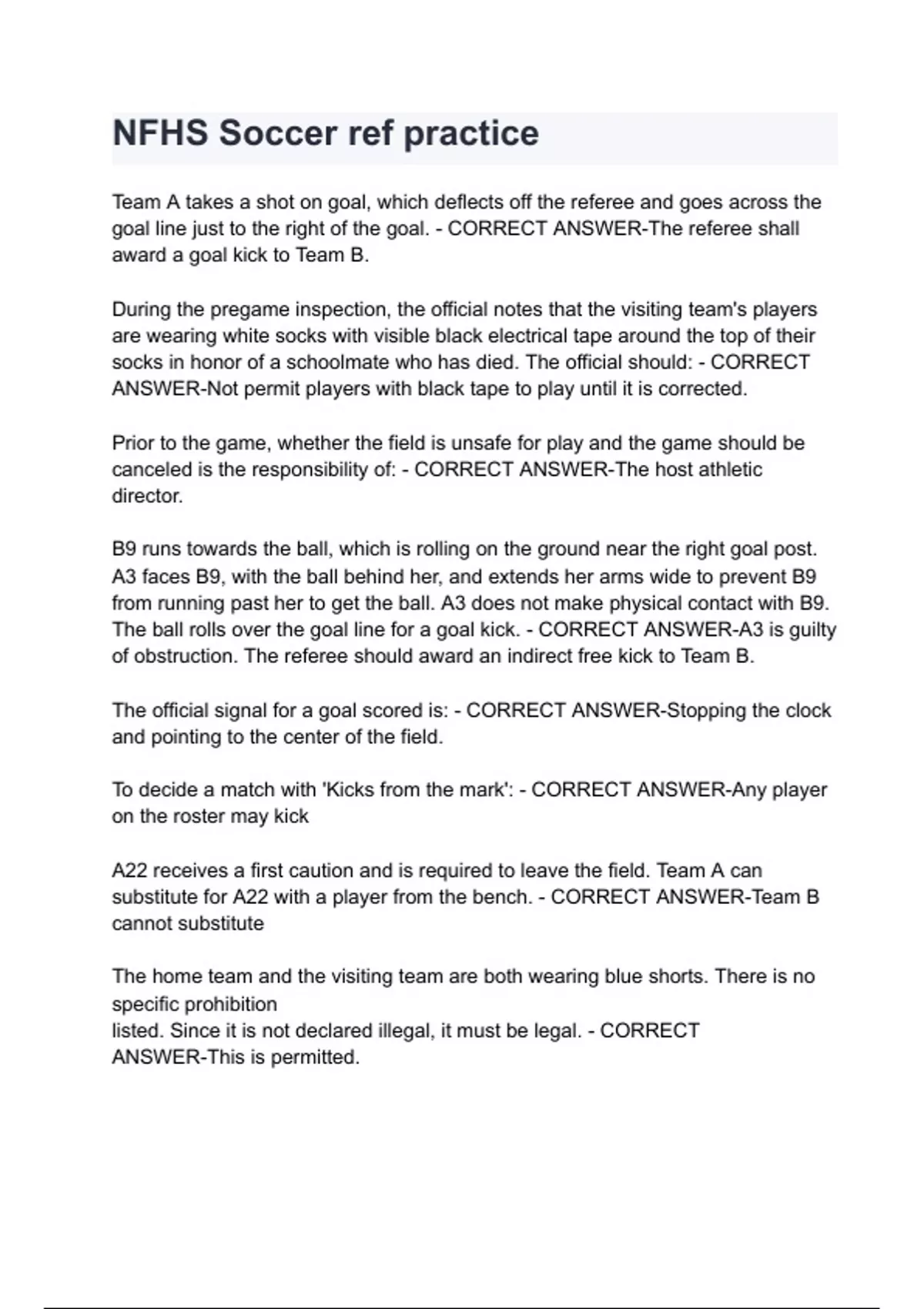 NFHS Soccer ref practice

Team A takes a shot on goal, which deflects off the referee and goes across the goal line just to the right of the goal. - CORRECT ANSWER-The referee shall award a goal kick to Team B.

During the pregame inspection, the official notes that the visiting team's players are wearing white socks with visible black electrical tape around the top of their socks in honor of a schoolmate who has died. The official should: - CORRECT ANSWER-Not permit players with black tape to play until it is corrected.

Prior to the game, whether the field is unsafe for play and the game should be canceled is the responsibility of: - CORRECT ANSWER-The host athletic director.

B9 runs towards the ball, which is rolling on the ground near the right goal post. A3 faces B9, with the ball behind her, and extends her arms wide to prevent B9 from running past her to get the ball. A3 does not make physical contact with B9. The ball rolls over the goal line for a goal kick. - CORRECT ANSWER-A3 is guilty of obstruction. The referee should award an indirect free kick to Team B.

The official signal for a goal scored is: - CORRECT ANSWER-Stopping the clock and pointing to the center of the field.

To decide a match with 'Kicks from the mark': - CORRECT ANSWER-Any player on the roster may kick

A22 receives a first caution and is required to leave the field. Team A can substitute for A22 with a player from the bench. - CORRECT ANSWER-Team B cannot substitute

The home team and the visiting team are both wearing blue shorts. There is no specific prohibition
listed. Since it is not declared illegal, it must be legal. - CORRECT ANSWER-This is permitted.